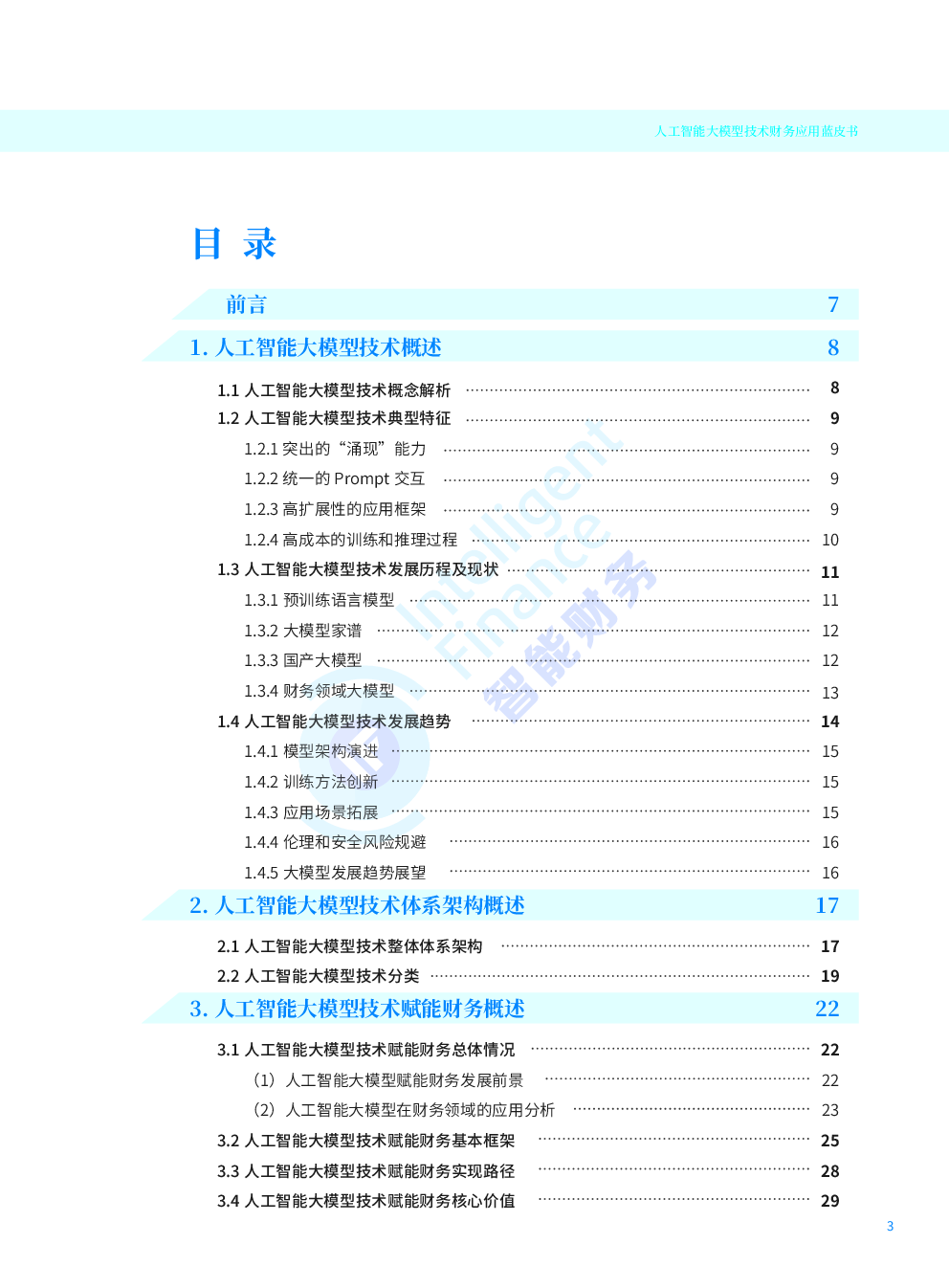 人工智能大模型技术财务应用蓝皮书

目 录

前言 7

1. 人工智能大模型技术概述 8

1.1 人工智能大模型技术概念解析 8
1.2 人工智能大模型技术典型特征 9
1.2.1 突出的“涌现”能力 9
1.2.2 统一的 Prompt 交互 9
1.2.3 高扩展性的应用框架 9
1.2.4 高成本的训练和推理过程 10
1.3 人工智能大模型技术发展历程及现状 11
1.3.1 预训练语言模型 11
1.3.2 大模型家谱 12
1.3.3 国产大模型 12
1.3.4 财务领域大模型 13
1.4 人工智能大模型技术发展趋势 14
1.4.1 模型架构演进 15
1.4.2 训练方法创新 15
1.4.3 应用场景拓展 15
1.4.4 伦理和安全风险规避 16
1.4.5 大模型发展趋势展望 16

2. 人工智能大模型技术体系架构概述 17

2.1 人工智能大模型技术整体体系架构 17
2.2 人工智能大模型技术分类 19

3. 人工智能大模型技术赋能财务概述 22

3.1 人工智能大模型技术赋能财务总体情况 22
（1）人工智能大模型赋能财务发展前景 22
（2）人工智能大模型在财务领域的应用分析 23
3.2 人工智能大模型技术赋能财务基本框架 25
3.3 人工智能大模型技术赋能财务实现路径 28
3.4 人工智能大模型技术赋能财务核心价值 29

Intelligent Finance 智能财务

3